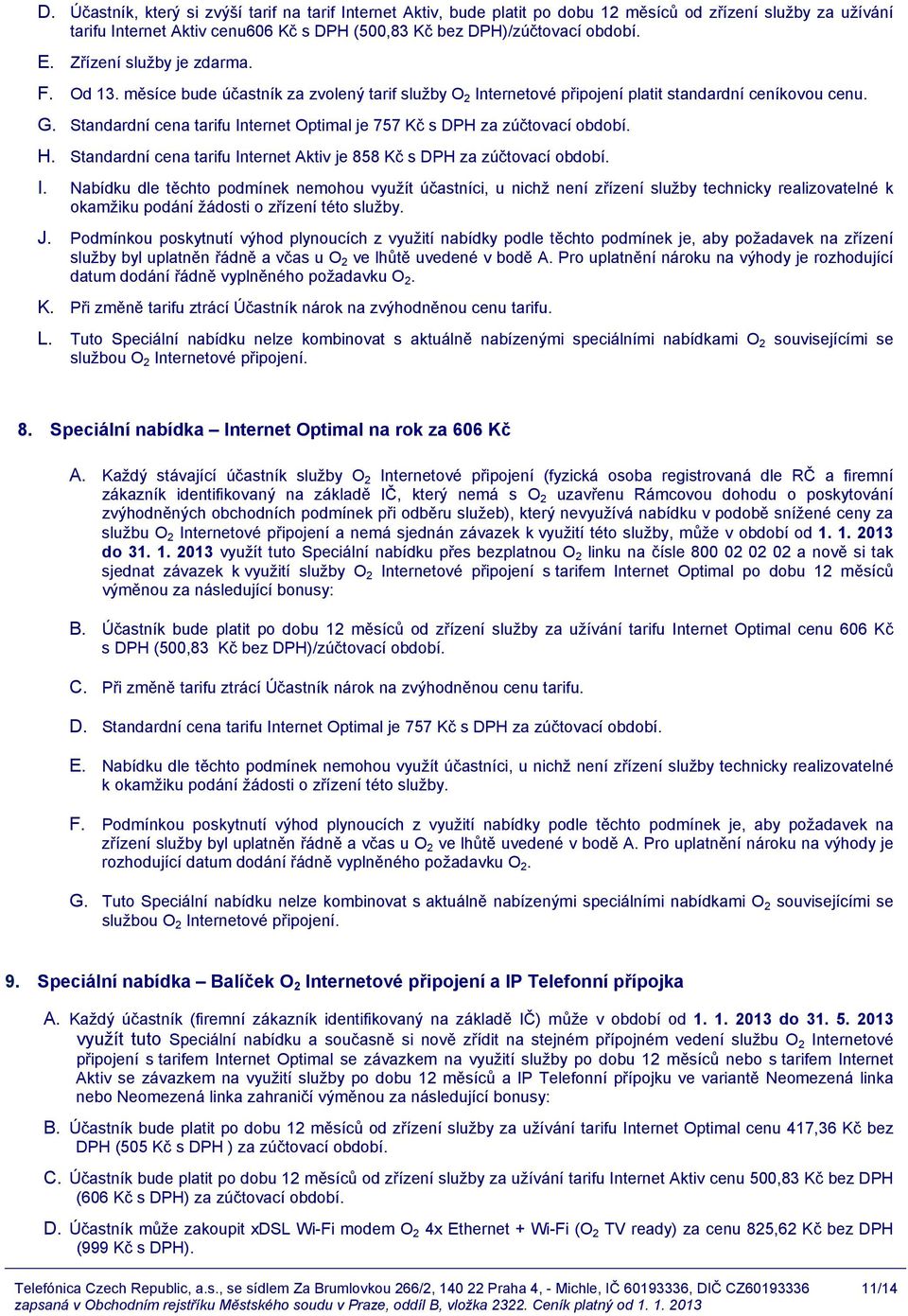 D. Účastník, který si zvýší tarif na tarif Internet Aktiv, bude platit po dobu 12 měsíců od zřízení služby za užívání tarifu Internet Aktiv cenu606 Kč s DPH (500,83 Kč bez DPH)/zúčtovací období.

E. Zřízení služby je zdarma.

F. Od 13. měsíce bude účastník za zvolený tarif služby $O_2$ Internetové připojení platit standardní ceníkovou cenu.

G. Standardní cena tarifu Internet Optimal je 757 Kč s DPH za zúčtovací období.

H. Standardní cena tarifu Internet Aktiv je 858 Kč s DPH za zúčtovací období.

I. Nabídku dle těchto podmínek nemohou využít účastníci, u nichž není zřízení služby technicky realizovatelné k okamžiku podání žádosti o zřízení této služby.

J. Podmínkou poskytnutí výhod plynoucích z využití nabídky podle těchto podmínek je, aby požadavek na zřízení služby byl uplatněn řádně a včas u $O_2$ ve lhůtě uvedené v bodě A. Pro uplatnění nároku na výhody je rozhodující datum dodání řádně vyplněného požadavku $O_2$.

K. Při změně tarifu ztrácí Účastník nárok na zvýhodněnou cenu tarifu.

L. Tuto Speciální nabídku nelze kombinovat s aktuálně nabízenými speciálními nabídkami $O_2$ souvisejícími se službou $O_2$ Internetové připojení.

8. Speciální nabídka – Internet Optimal na rok za 606 Kč

A. Každý stávající účastník služby $O_2$ Internetové připojení (fyzická osoba registrovaná dle RČ a firemní zákazník identifikovaný na základě IČ, který nemá s $O_2$ uzavřenu Rámcovou dohodu o poskytování zvýhodněných obchodních podmínek při odběru služeb), který nevyužívá nabídku v podobě snížené ceny za službu $O_2$ Internetové připojení a nemá sjednán závazek k využití této služby, může v období od 1. 1. 2013 do 31. 1. 2013 využít tuto Speciální nabídku přes bezplatnou $O_2$ linku na čísle 800 02 02 02 a nově si tak sjednat závazek k využití služby $O_2$ Internetové připojení s tarifem Internet Optimal po dobu 12 měsíců výměnou za následující bonusy:

B. Účastník bude platit po dobu 12 měsíců od zřízení služby za užívání tarifu Internet Optimal cenu 606 Kč s DPH (500,83 Kč bez DPH)/zúčtovací období.

C. Při změně tarifu ztrácí Účastník nárok na zvýhodněnou cenu tarifu.

D. Standardní cena tarifu Internet Optimal je 757 Kč s DPH za zúčtovací období.

E. Nabídku dle těchto podmínek nemohou využít účastníci, u nichž není zřízení služby technicky realizovatelné k okamžiku podání žádosti o zřízení této služby.

F. Podmínkou poskytnutí výhod plynoucích z využití nabídky podle těchto podmínek je, aby požadavek na zřízení služby byl uplatněn řádně a včas u $O_2$ ve lhůtě uvedené v bodě A. Pro uplatnění nároku na výhody je rozhodující datum dodání řádně vyplněného požadavku $O_2$.

G. Tuto Speciální nabídku nelze kombinovat s aktuálně nabízenými speciálními nabídkami $O_2$ souvisejícími se službou $O_2$ Internetové připojení.

9. Speciální nabídka – Balíček $O_2$ Internetové připojení a IP Telefonní přípojka

A. Každý účastník (firemní zákazník identifikovaný na základě IČ) může v období od 1. 1. 2013 do 31. 5. 2013 využít tuto Speciální nabídku a současně si nově zřídit na stejném přípojném vedení službu $O_2$ Internetové připojení s tarifem Internet Optimal se závazkem na využití služby po dobu 12 měsíců nebo s tarifem Internet Aktiv se závazkem na využití služby po dobu 12 měsíců a IP Telefonní přípojku ve variantě Neomezená linka nebo Neomezená linka zahraničí výměnou za následující bonusy:

B. Účastník bude platit po dobu 12 měsíců od zřízení služby za užívání tarifu Internet Optimal cenu 417,36 Kč bez DPH (505 Kč s DPH ) za zúčtovací období.

C. Účastník bude platit po dobu 12 měsíců od zřízení služby za užívání tarifu Internet Aktiv cenu 500,83 Kč bez DPH (606 Kč s DPH) za zúčtovací období.

D. Účastník může zakoupit xDSL Wi-Fi modem $O_2$ 4x Ethernet + Wi-Fi ($O_2$ TV ready) za cenu 825,62 Kč bez DPH (999 Kč s DPH).

Telefónica Czech Republic, a.s., se sídlem Za Brumlovkou 266/2, 140 22 Praha 4, - Michle, IČ 60193336, DIČ CZ60193336 11/14
zapsaná v Obchodním rejstříku Městského soudu v Praze, oddíl B, vložka 2322. Ceník platný od 1. 1. 2013